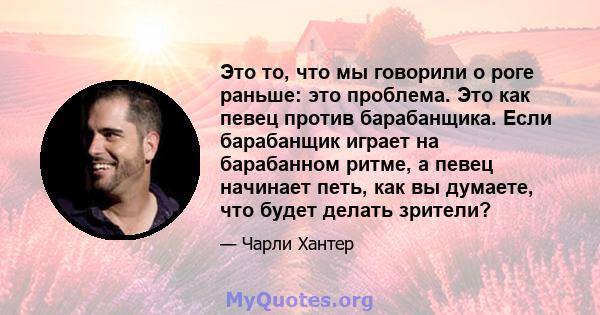 Это то, что мы говорили о роге раньше: это проблема. Это как певец против барабанщика. Если барабанщик играет на барабанном ритме, а певец начинает петь, как вы думаете, что будет делать зрители?

— Чарли Хантер

MyQuotes.org